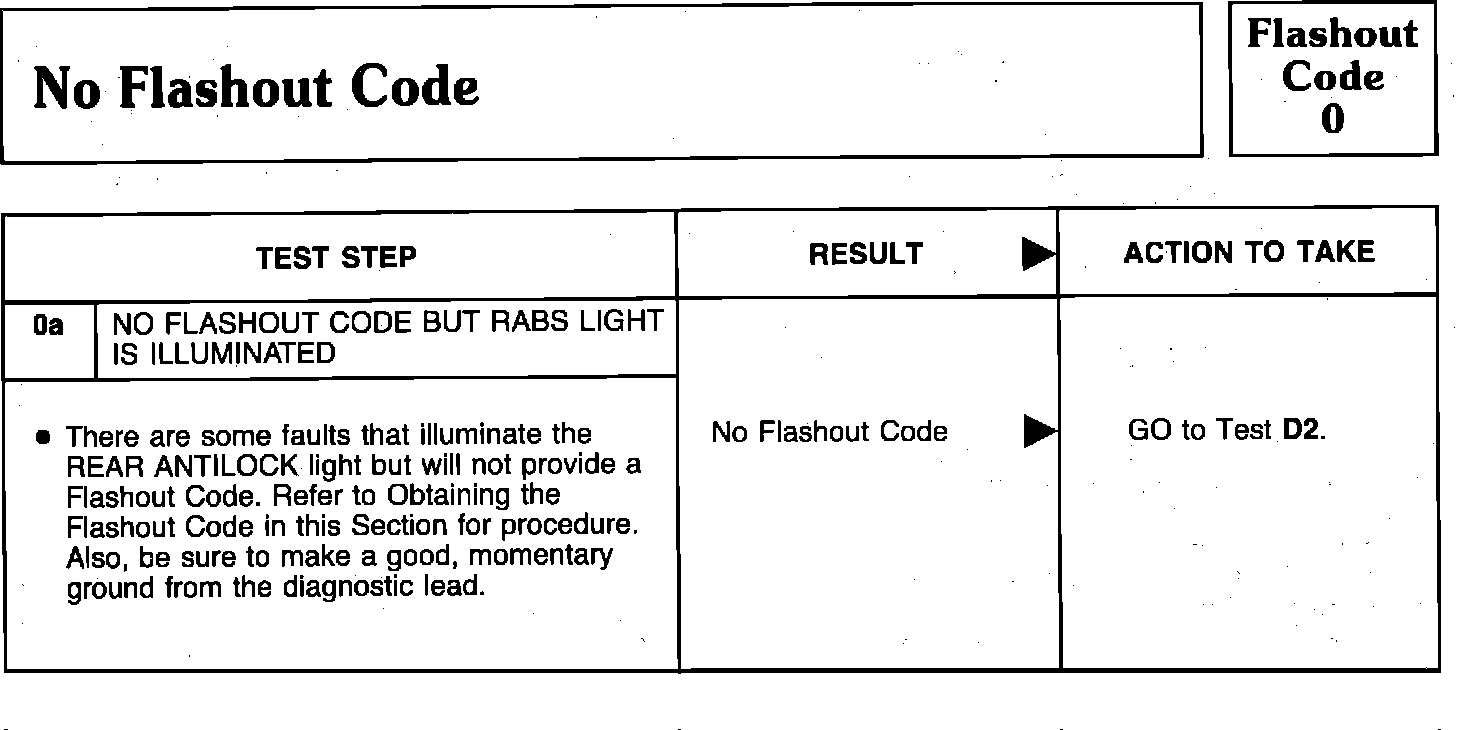 No Flashout Code

Flashout
Code
0

| TEST STEP | RESULT ▶ | ACTION TO TAKE |
|---|---|---|
| 0a NO FLASHOUT CODE BUT RABS LIGHT IS ILLUMINATED | | |
| • There are some faults that illuminate the REAR ANTILOCK light but will not provide a Flashout Code. Refer to Obtaining the Flashout Code in this Section for procedure. Also, be sure to make a good, momentary ground from the diagnostic lead. | No Flashout Code ▶ | GO to Test D2. |